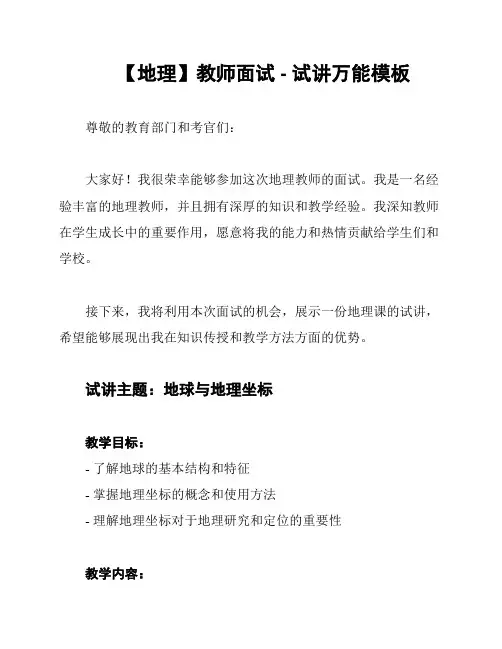 【地理】教师面试 - 试讲万能模板

尊敬的教育部门和考官们：

大家好！我很荣幸能够参加这次地理教师的面试。我是一名经验丰富的地理教师，并且拥有深厚的知识和教学经验。我深知教师在学生成长中的重要作用，愿意将我的能力和热情贡献给学生们和学校。

接下来，我将利用本次面试的机会，展示一份地理课的试讲，希望能够展现出我在知识传授和教学方法方面的优势。

试讲主题：地球与地理坐标

教学目标：
- 了解地球的基本结构和特征
- 掌握地理坐标的概念和使用方法
- 理解地理坐标对于地理研究和定位的重要性

教学内容：